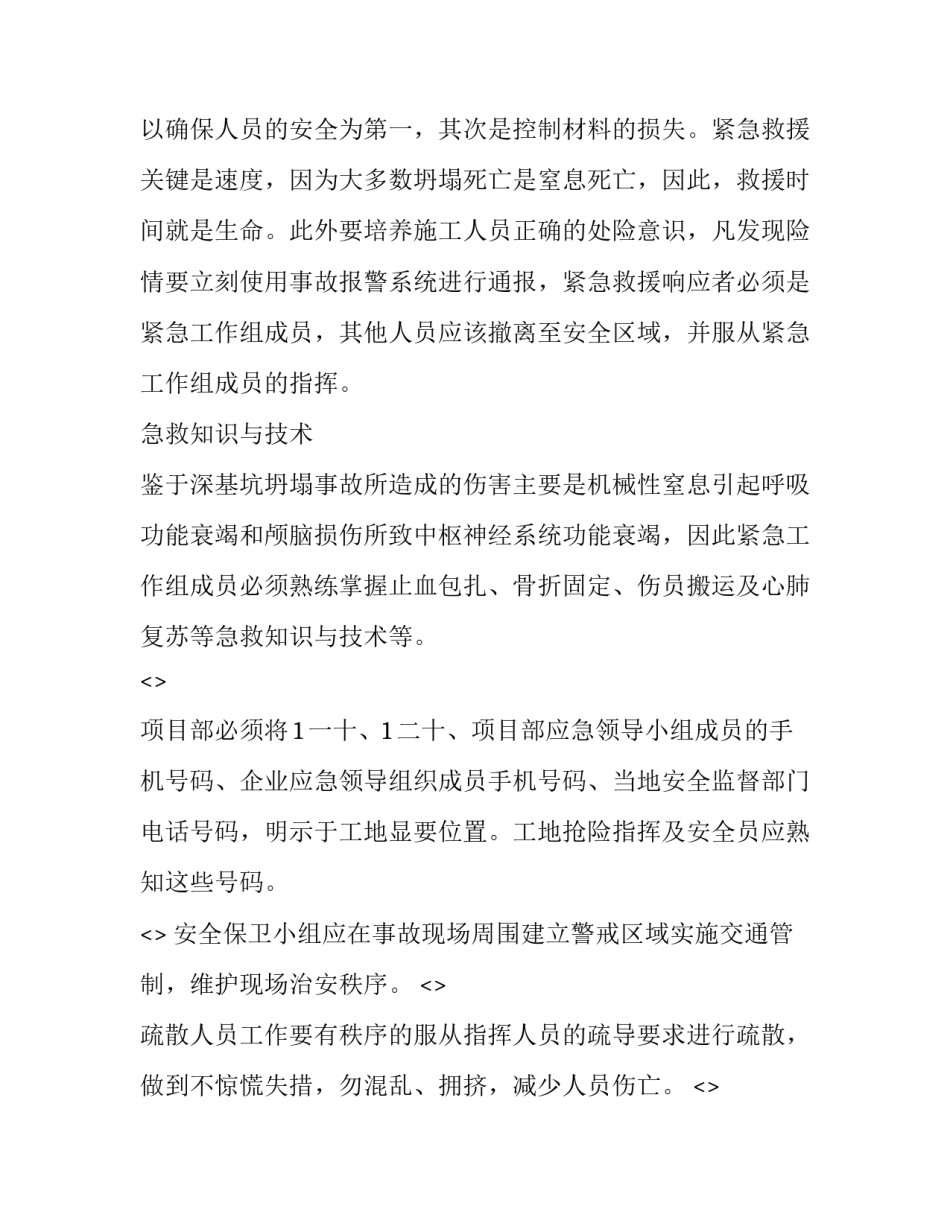 以确保人员的安全为第一，其次是控制材料的损失。紧急救援关键是速度，因为大多数坍塌死亡是窒息死亡，因此，救援时间就是生命。此外要培养施工人员正确的处险意识，凡发现险情要立刻使用事故报警系统进行通报，紧急救援响应者必须是紧急工作组成员，其他人员应该撤离至安全区域，并服从紧急工作组成员的指挥。

急救知识与技术

鉴于深基坑坍塌事故所造成的伤害主要是机械性窒息引起呼吸功能衰竭和颅脑损伤所致中枢神经系统功能衰竭，因此紧急工作组成员必须熟练掌握止血包扎、骨折固定、伤员搬运及心肺复苏等急救知识与技术等。

<>

项目部必须将1一十、1二十、项目部应急领导小组成员的手机号码、企业应急领导组织成员手机号码、当地安全监督部门电话号码，明示于工地显要位置。工地抢险指挥及安全员应熟知这些号码。

<> 安全保卫小组应在事故现场周围建立警戒区域实施交通管制，维护现场治安秩序。 <>

疏散人员工作要有秩序的服从指挥人员的疏导要求进行疏散，做到不惊慌失措，勿混乱、拥挤，减少人员伤亡。 <>